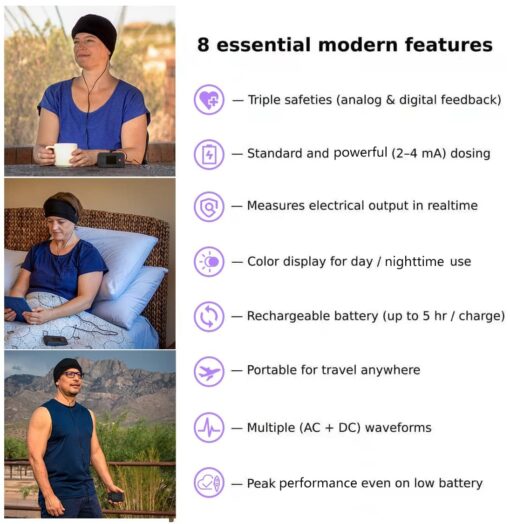 8 essential modern features

— Triple safeties (analog & digital feedback)

— Standard and powerful (2–4 mA) dosing

— Measures electrical output in realtime

— Color display for day / nighttime use

— Rechargeable battery (up to 5 hr / charge)

— Portable for travel anywhere

— Multiple (AC + DC) waveforms

— Peak performance even on low battery